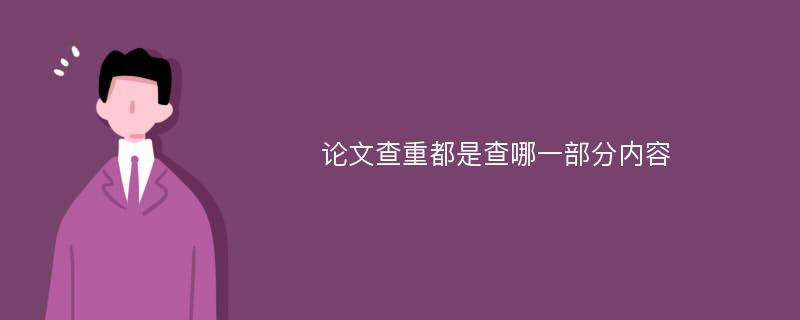 论文查重都是查哪一部分内容